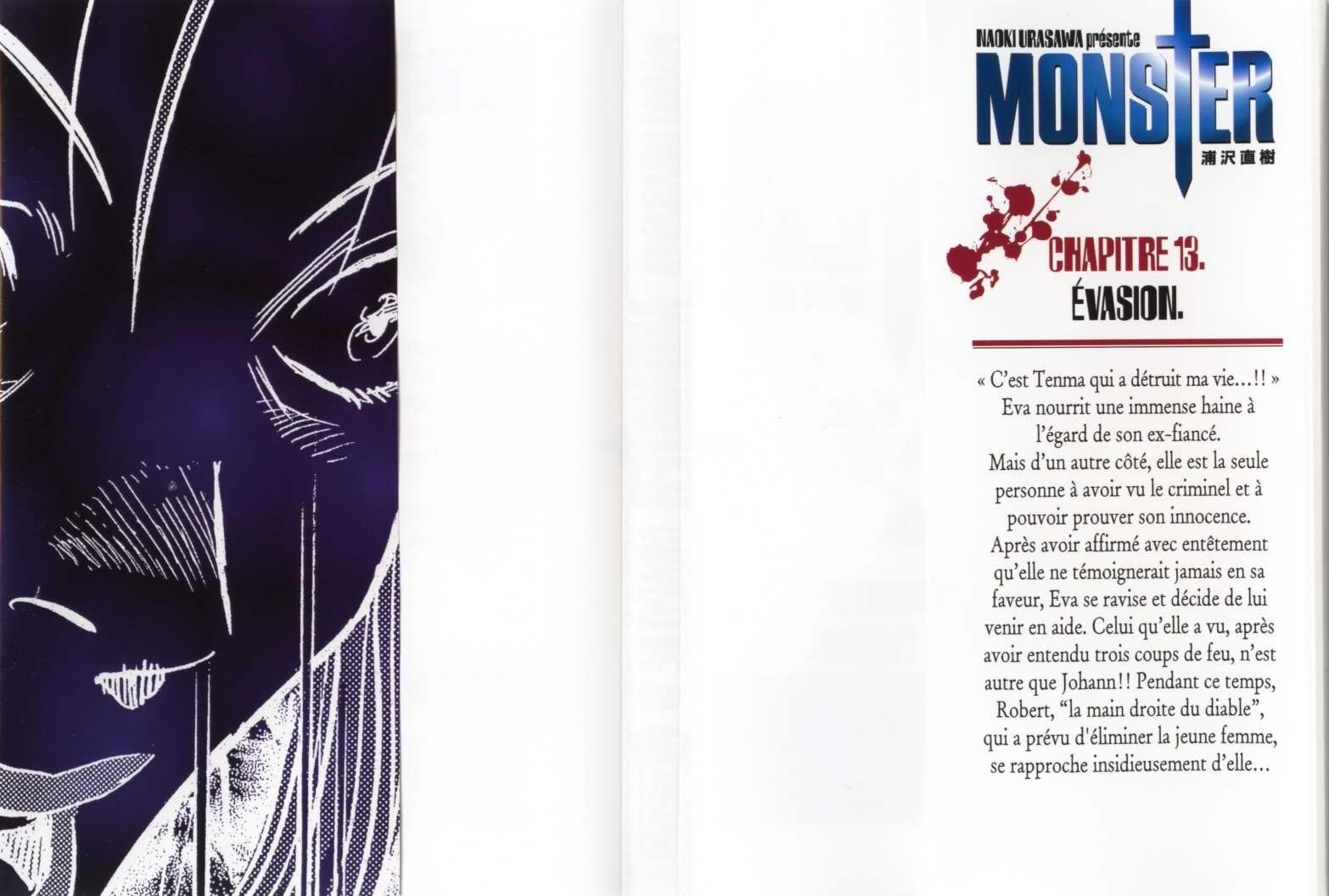 NAOKI URASAWA présente
MONSTER
浦沢直樹

CHAPITRE 13.
ÉVASION.

« C'est Tenma qui a détruit ma vie...!! » Eva nourrit une immense haine à l'égard de son ex-fiancé. Mais d'un autre côté, elle est la seule personne à avoir vu le criminel et à pouvoir prouver son innocence. Après avoir affirmé avec entêtement qu'elle ne témoignerait jamais en sa faveur, Eva se ravise et décide de lui venir en aide. Celui qu'elle a vu, après avoir entendu trois coups de feu, n'est autre que Johann!! Pendant ce temps, Robert, "la main droite du diable", qui a prévu d'éliminer la jeune femme, se rapproche insidieusement d'elle...